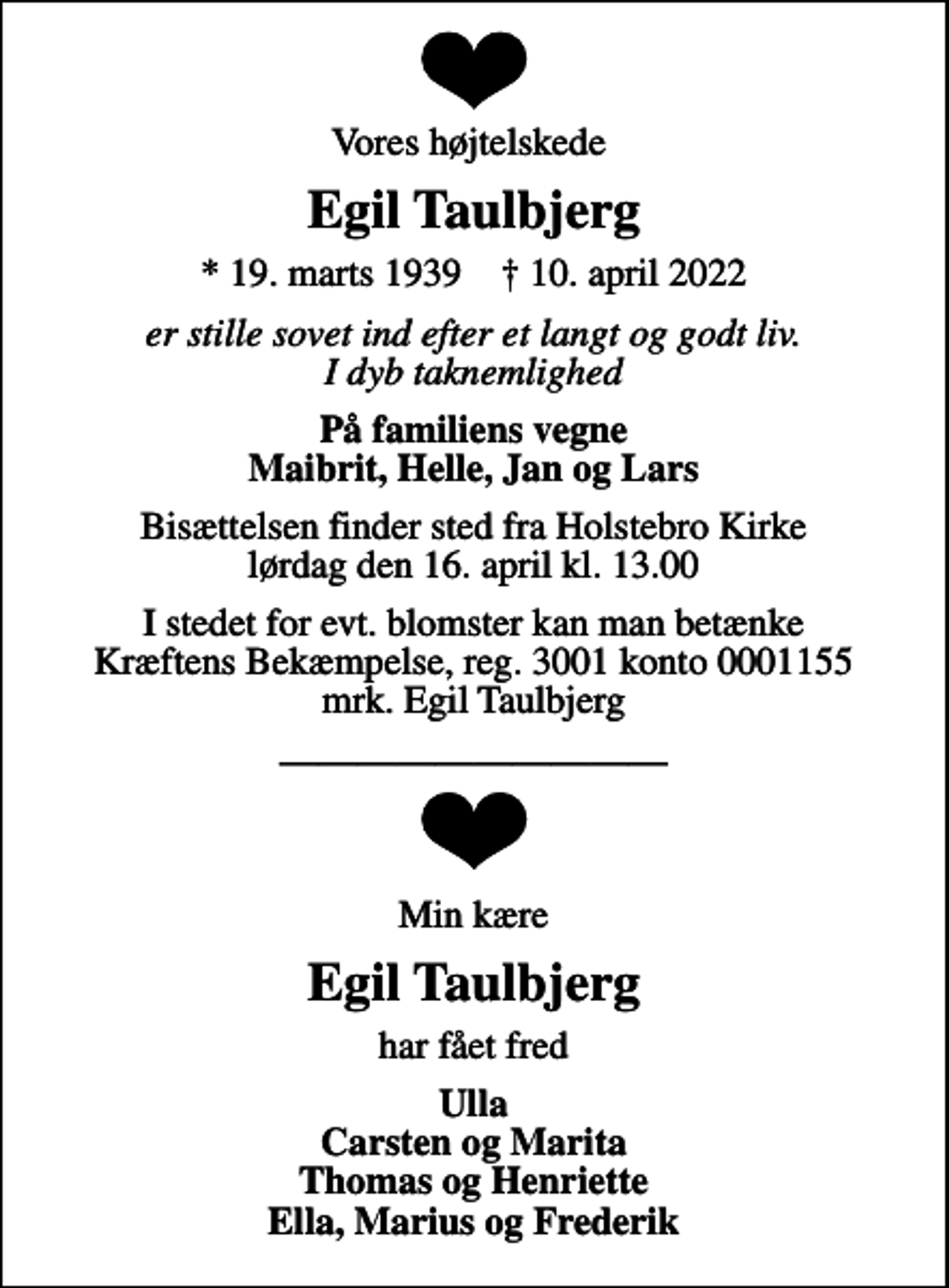 Vores højtelskede

Egil Taulbjerg

* 19. marts 1939 † 10. april 2022

er stille sovet ind efter et langt og godt liv.
I dyb taknemlighed

På familiens vegne
Maibrit, Helle, Jan og Lars

Bisættelsen finder sted fra Holstebro Kirke
lørdag den 16. april kl. 13.00

I stedet for evt. blomster kan man betænke
Kræftens Bekæmpelse, reg. 3001 konto 0001155
mrk. Egil Taulbjerg

Min kære

Egil Taulbjerg

har fået fred

Ulla
Carsten og Marita
Thomas og Henriette
Ella, Marius og Frederik